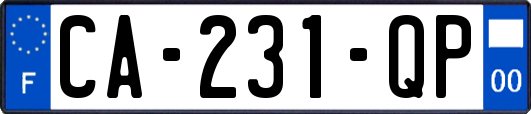 F
CA-231-QP
00